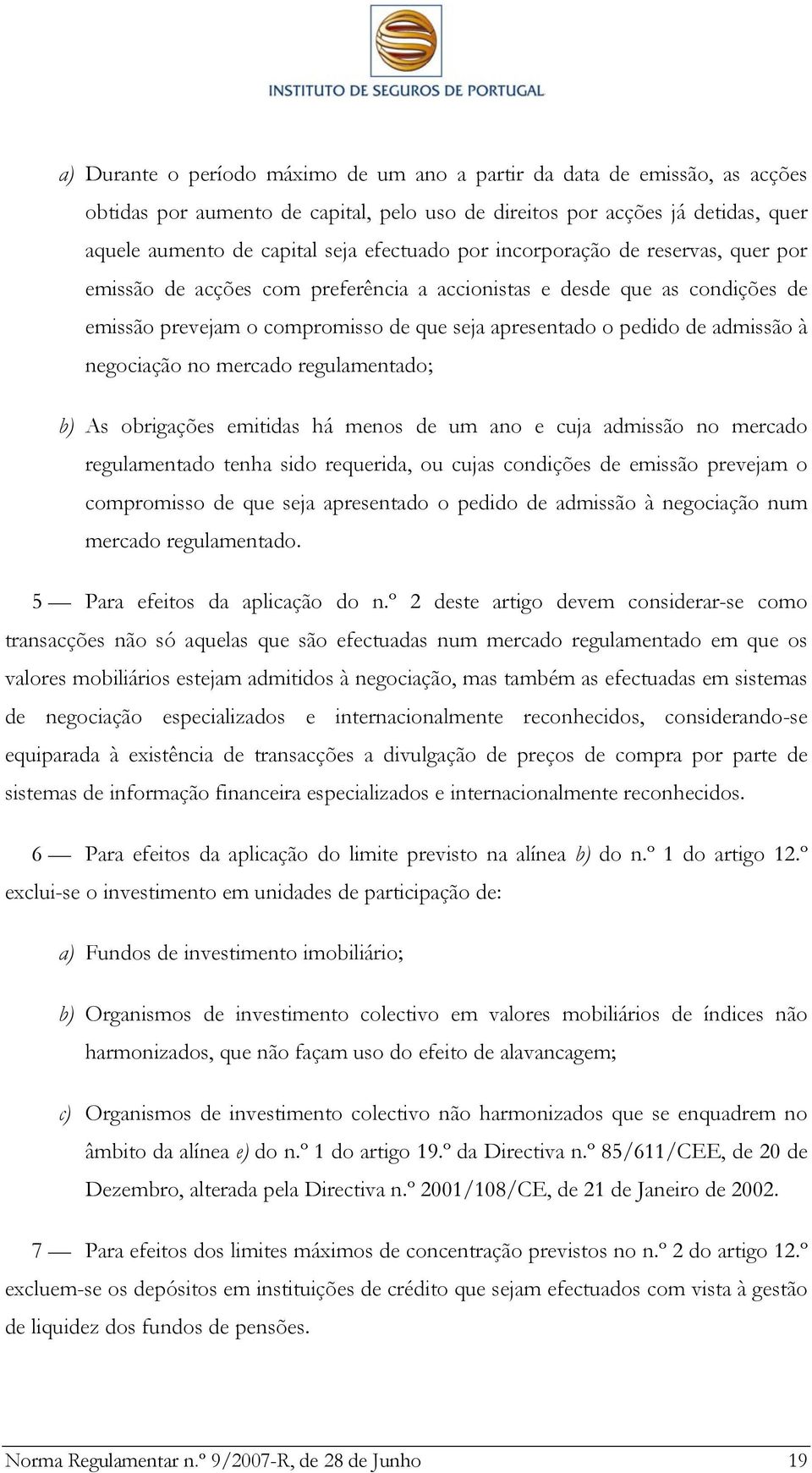 INSTITUTO DE SEGUROS DE PORTUGAL

a) Durante o período máximo de um ano a partir da data de emissão, as acções obtidas por aumento de capital, pelo uso de direitos por acções já detidas, quer aquele aumento de capital seja efectuado por incorporação de reservas, quer por emissão de acções com preferência a accionistas e desde que as condições de emissão prevejam o compromisso de que seja apresentado o pedido de admissão à negociação no mercado regulamentado;

b) As obrigações emitidas há menos de um ano e cuja admissão no mercado regulamentado tenha sido requerida, ou cujas condições de emissão prevejam o compromisso de que seja apresentado o pedido de admissão à negociação num mercado regulamentado.

5 — Para efeitos da aplicação do n.º 2 deste artigo devem considerar-se como transacções não só aquelas que são efectuadas num mercado regulamentado em que os valores mobiliários estejam admitidos à negociação, mas também as efectuadas em sistemas de negociação especializados e internacionalmente reconhecidos, considerando-se equiparada à existência de transacções a divulgação de preços de compra por parte de sistemas de informação financeira especializados e internacionalmente reconhecidos.

6 — Para efeitos da aplicação do limite previsto na alínea b) do n.º 1 do artigo 12.º exclui-se o investimento em unidades de participação de:

a) Fundos de investimento imobiliário;

b) Organismos de investimento colectivo em valores mobiliários de índices não harmonizados, que não façam uso do efeito de alavancagem;

c) Organismos de investimento colectivo não harmonizados que se enquadrem no âmbito da alínea e) do n.º 1 do artigo 19.º da Directiva n.º 85/611/CEE, de 20 de Dezembro, alterada pela Directiva n.º 2001/108/CE, de 21 de Janeiro de 2002.

7 — Para efeitos dos limites máximos de concentração previstos no n.º 2 do artigo 12.º excluem-se os depósitos em instituições de crédito que sejam efectuados com vista à gestão de liquidez dos fundos de pensões.

Norma Regulamentar n.º 9/2007-R, de 28 de Junho 19